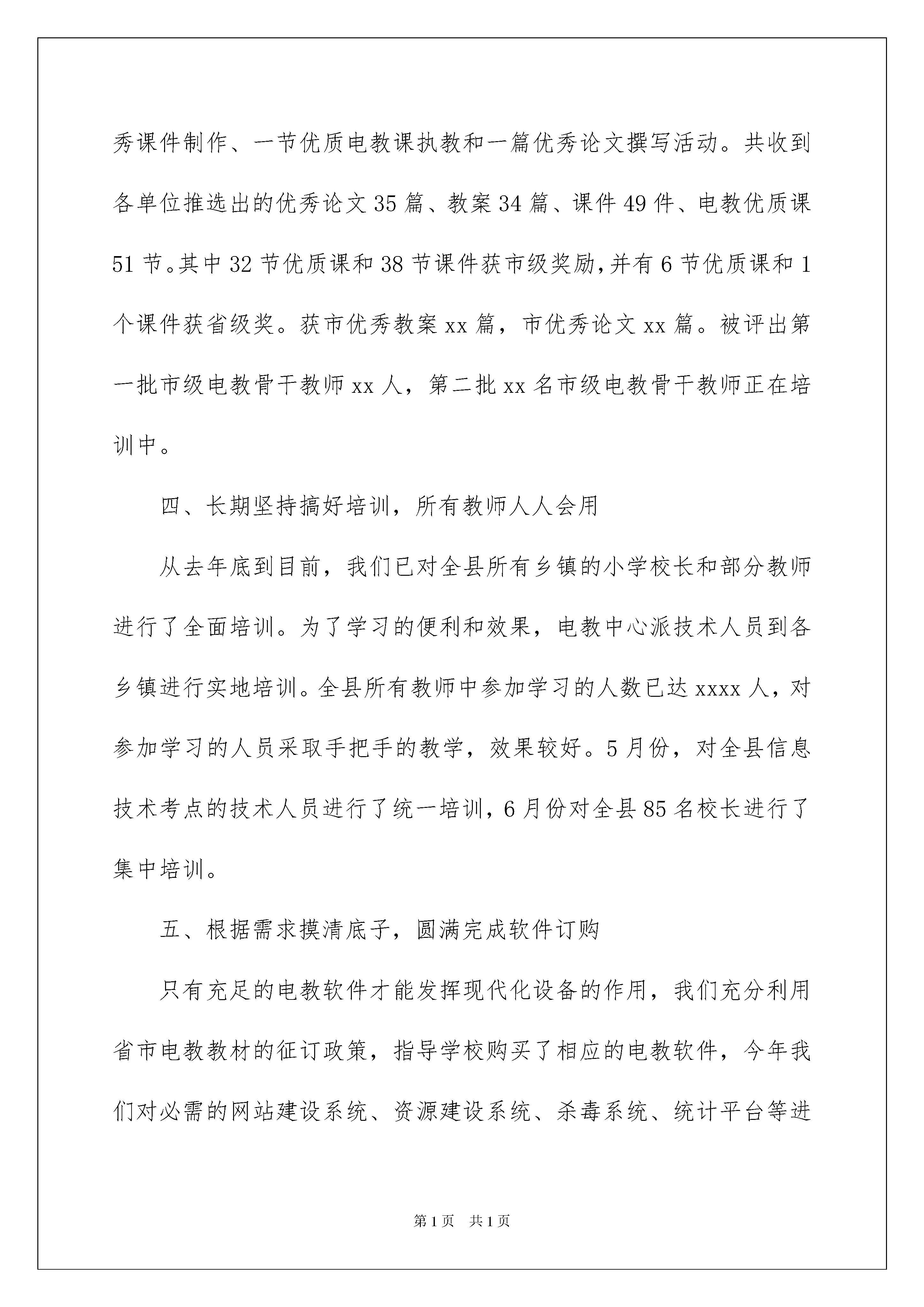 秀课件制作、一节优质电教课执教和一篇优秀论文撰写活动。共收到各单位推选出的优秀论文35篇、教案34篇、课件49件、电教优质课51节。其中32节优质课和38节课件获市级奖励，并有6节优质课和1个课件获省级奖。获市优秀教案xx篇，市优秀论文xx篇。被评出第一批市级电教骨干教师xx人，第二批xx名市级电教骨干教师正在培训中。

四、长期坚持搞好培训，所有教师人人会用

从去年底到目前，我们已对全县所有乡镇的小学校长和部分教师进行了全面培训。为了学习的便利和效果，电教中心派技术人员到各乡镇进行实地培训。全县所有教师中参加学习的人数已达xxxx人，对参加学习的人员采取手把手的教学，效果较好。5月份，对全县信息技术考点的技术人员进行了统一培训，6月份对全县85名校长进行了集中培训。

五、根据需求摸清底子，圆满完成软件订购

只有充足的电教软件才能发挥现代化设备的作用，我们充分利用省市电教教材的征订政策，指导学校购买了相应的电教软件，今年我们对必需的网站建设系统、资源建设系统、杀毒系统、统计平台等进

第1页 共1页